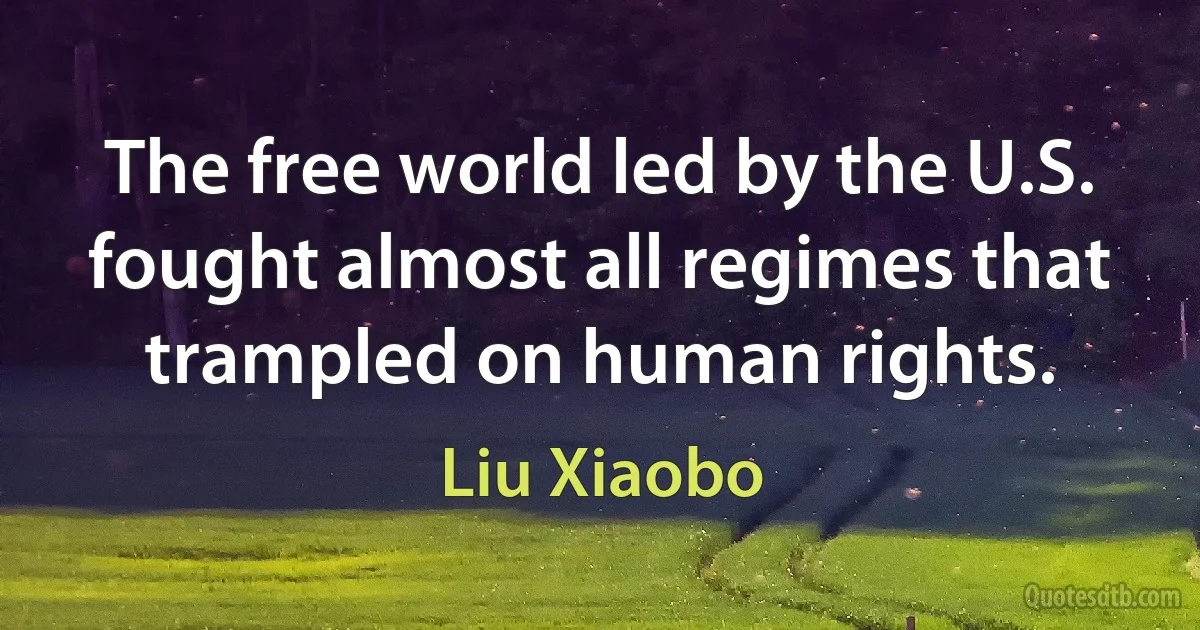 The free world led by the U.S. fought almost all regimes that trampled on human rights.

Liu Xiaobo

Quotesdtb.com